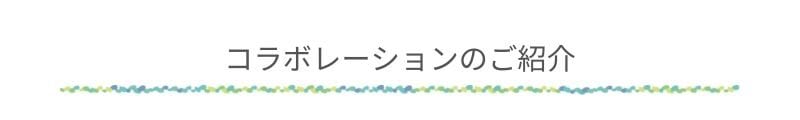 コラボレーションのご紹介